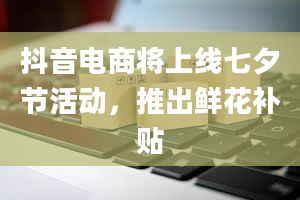 抖音电商将上线七夕节活动，推出鲜花补贴